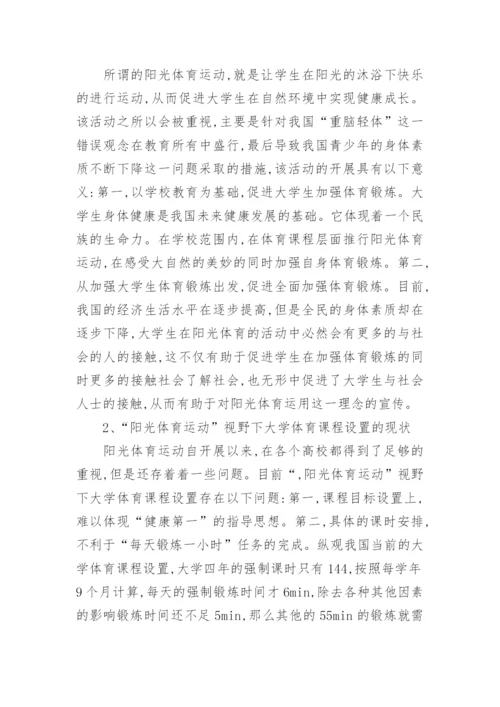 所谓的阳光体育运动,就是让学生在阳光的沐浴下快乐的进行运动,从而促进大学生在自然环境中实现健康成长。该活动之所以会被重视,主要是针对我国“重脑轻体”这一错误观念在教育所有中盛行,最后导致我国青少年的身体素质不断下降这一问题采取的措施,该活动的开展具有以下意义:第一,以学校教育为基础,促进大学生加强体育锻炼。大学生身体健康是我国未来健康发展的基础。它体现着一个民族的生命力。在学校范围内,在体育课程层面推行阳光体育运动,在感受大自然的美妙的同时加强自身体育锻炼。第二,从加强大学生体育锻炼出发,促进全面加强体育锻炼。目前,我国的经济生活水平在逐步提高,但是全民的身体素质却在逐步下降,大学生在阳光体育的活动中必然会有更多的与社会的人的接触,这不仅有助于促进学生在加强体育锻炼的同时更多的接触社会了解社会,也无形中促进了大学生与社会人士的接触,从而有助于对阳光体育运用这一理念的宣传。

2、“阳光体育运动”视野下大学体育课程设置的现状

阳光体育运动自开展以来,在各个高校都得到了足够的重视,但是还存着着一些问题。目前“,阳光体育运动”视野下大学体育课程设置存在以下问题:第一,课程目标设置上,难以体现“健康第一”的指导思想。第二,具体的课时安排,不利于“每天锻炼一小时”任务的完成。纵观我国当前的大学体育课程设置,大学四年的强制课时只有144,按照每学年9个月计算,每天的强制锻炼时间才6min,除去各种其他因素的影响锻炼时间还不足5min,那么其他的55min的锻炼就需